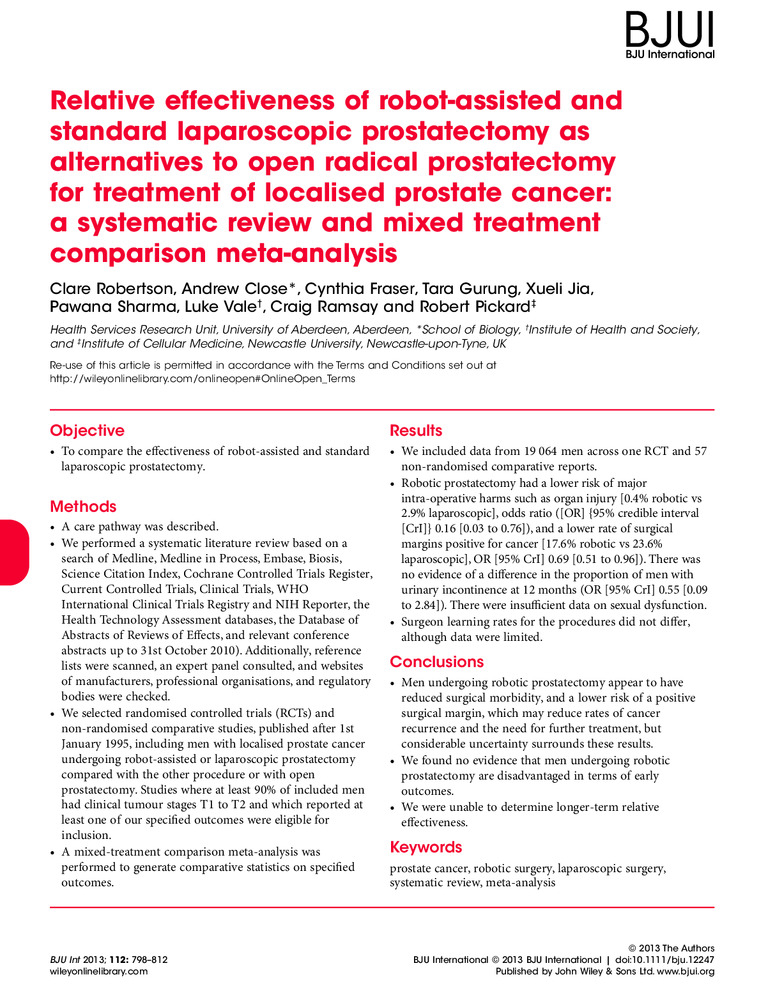 BJUI
BJU International

Relative effectiveness of robot-assisted and standard laparoscopic prostatectomy as alternatives to open radical prostatectomy for treatment of localised prostate cancer: a systematic review and mixed treatment comparison meta-analysis

Clare Robertson, Andrew Close*, Cynthia Fraser, Tara Gurung, Xueli Jia, Pawana Sharma, Luke Vale†, Craig Ramsay and Robert Pickard‡

Health Services Research Unit, University of Aberdeen, Aberdeen, *School of Biology, †Institute of Health and Society, and ‡Institute of Cellular Medicine, Newcastle University, Newcastle-upon-Tyne, UK

Re-use of this article is permitted in accordance with the Terms and Conditions set out at http://wileyonlinelibrary.com/onlineopen#OnlineOpen_Terms

Objective

• To compare the effectiveness of robot-assisted and standard laparoscopic prostatectomy.

Methods

• A care pathway was described.
• We performed a systematic literature review based on a search of Medline, Medline in Process, Embase, Biosis, Science Citation Index, Cochrane Controlled Trials Register, Current Controlled Trials, Clinical Trials, WHO International Clinical Trials Registry and NIH Reporter, the Health Technology Assessment databases, the Database of Abstracts of Reviews of Effects, and relevant conference abstracts up to 31st October 2010). Additionally, reference lists were scanned, an expert panel consulted, and websites of manufacturers, professional organisations, and regulatory bodies were checked.
• We selected randomised controlled trials (RCTs) and non-randomised comparative studies, published after 1st January 1995, including men with localised prostate cancer undergoing robot-assisted or laparoscopic prostatectomy compared with the other procedure or with open prostatectomy. Studies where at least 90% of included men had clinical tumour stages T1 to T2 and which reported at least one of our specified outcomes were eligible for inclusion.
• A mixed-treatment comparison meta-analysis was performed to generate comparative statistics on specified outcomes.

Results

• We included data from 19 064 men across one RCT and 57 non-randomised comparative reports.
• Robotic prostatectomy had a lower risk of major intra-operative harms such as organ injury [0.4% robotic vs 2.9% laparoscopic], odds ratio ([OR] {95% credible interval [CrI]} 0.16 [0.03 to 0.76]), and a lower rate of surgical margins positive for cancer [17.6% robotic vs 23.6% laparoscopic], OR [95% CrI] 0.69 [0.51 to 0.96]). There was no evidence of a difference in the proportion of men with urinary incontinence at 12 months (OR [95% CrI] 0.55 [0.09 to 2.84]). There were insufficient data on sexual dysfunction.
• Surgeon learning rates for the procedures did not differ, although data were limited.

Conclusions

• Men undergoing robotic prostatectomy appear to have reduced surgical morbidity, and a lower risk of a positive surgical margin, which may reduce rates of cancer recurrence and the need for further treatment, but considerable uncertainty surrounds these results.
• We found no evidence that men undergoing robotic prostatectomy are disadvantaged in terms of early outcomes.
• We were unable to determine longer-term relative effectiveness.

Keywords

prostate cancer, robotic surgery, laparoscopic surgery, systematic review, meta-analysis

BJU Int 2013; 112: 798–812
wileyonlinelibrary.com

© 2013 The Authors
BJU International © 2013 BJU International | doi:10.1111/bju.12247
Published by John Wiley & Sons Ltd. www.bjui.org